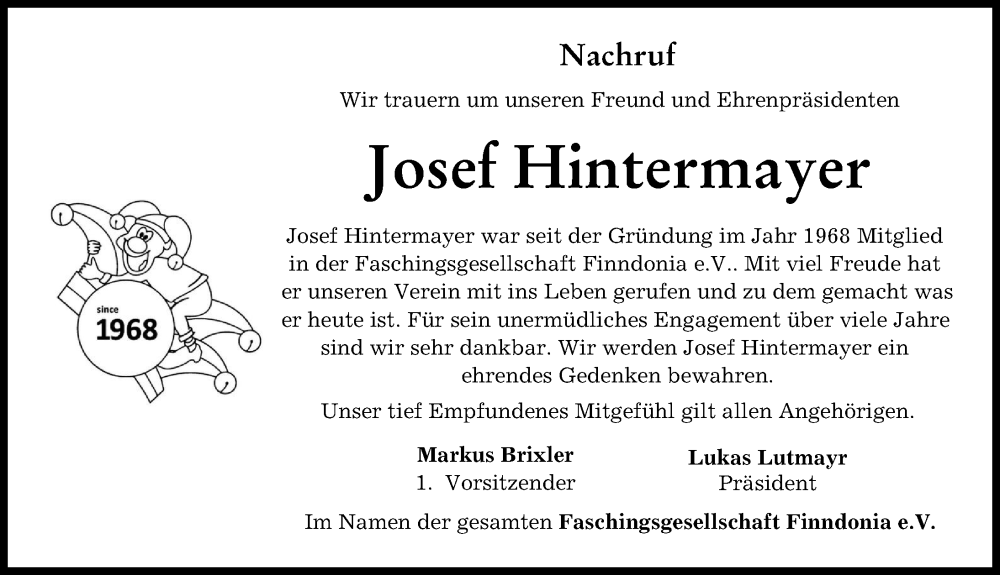 Nachruf

Wir trauern um unseren Freund und Ehrenpräsidenten

Josef Hintermayer

since
1968

Josef Hintermayer war seit der Gründung im Jahr 1968 Mitglied in der Faschingsgesellschaft Finndonia e.V.. Mit viel Freude hat er unseren Verein mit ins Leben gerufen und zu dem gemacht was er heute ist. Für sein unermüdliches Engagement über viele Jahre sind wir sehr dankbar. Wir werden Josef Hintermayer ein ehrendes Gedenken bewahren.

Unser tief Empfundenes Mitgefühl gilt allen Angehörigen.

Markus Brixler
1. Vorsitzender

Lukas Lutmayr
Präsident

Im Namen der gesamten Faschingsgesellschaft Finndonia e.V.